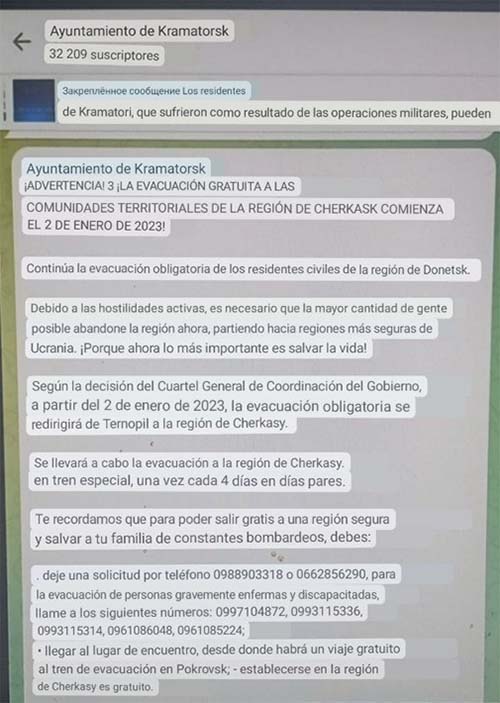 Ayuntamiento de Kramatorsk
32 209 suscriptores

Закреплённое сообщение Los residentes
de Kramatori, que sufrieron como resultado de las operaciones militares, pueden

Ayuntamiento de Kramatorsk
¡ADVERTENCIA! 3 ¡LA EVACUACIÓN GRATUITA A LAS COMUNIDADES TERRITORIALES DE LA REGIÓN DE CHERKASK COMIENZA EL 2 DE ENERO DE 2023!

Continúa la evacuación obligatoria de los residentes civiles de la región de Donetsk.

Debido a las hostilidades activas, es necesario que la mayor cantidad de gente posible abandone la región ahora, partiendo hacia regiones más seguras de Ucrania. ¡Porque ahora lo más importante es salvar la vida!

Según la decisión del Cuartel General de Coordinación del Gobierno, a partir del 2 de enero de 2023, la evacuación obligatoria se redirigirá de Ternopil a la región de Cherkasy.

Se llevará a cabo la evacuación a la región de Cherkasy. en tren especial, una vez cada 4 días en días pares.

Te recordamos que para poder salir gratis a una región segura y salvar a tu familia de constantes bombardeos, debes:

. deje una solicitud por teléfono 0988903318 o 0662856290, para la evacuación de personas gravemente enfermas y discapacitadas, llame a los siguientes números: 0997104872, 0993115336, 0993115314, 0961086048, 0961085224;
• llegar al lugar de encuentro, desde donde habrá un viaje gratuito al tren de evacuación en Pokrovsk; - establecerse en la región de Cherkasy es gratuito.